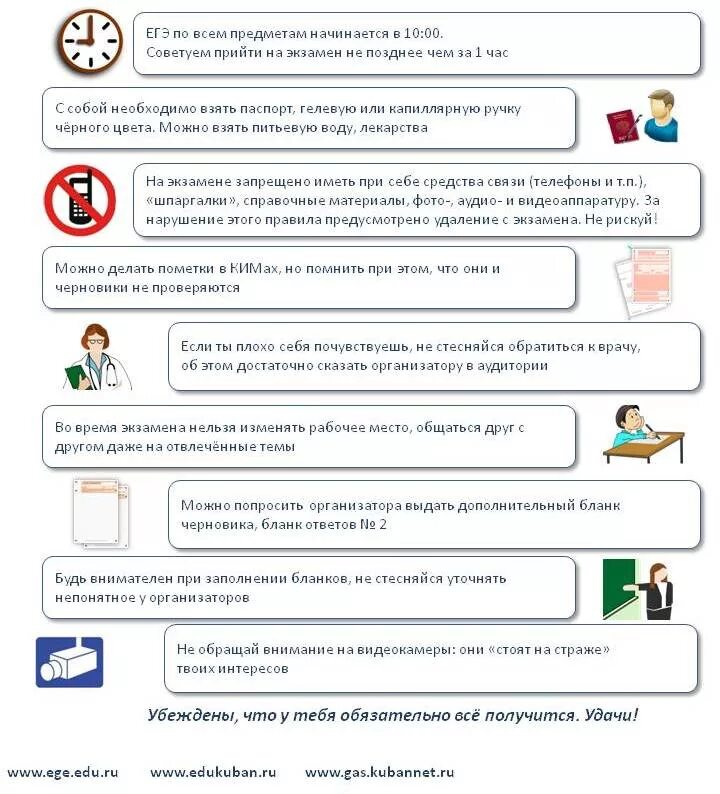 ЕГЭ по всем предметам начинается в 10:00.
Советуем прийти на экзамен не позднее чем за 1 час

С собой необходимо взять паспорт, гелевую или капиллярную ручку чёрного цвета. Можно взять питьевую воду, лекарства

На экзамене запрещено иметь при себе средства связи (телефоны и т.п.), «шпаргалки», справочные материалы, фото-, аудио- и видеоаппаратуру. За нарушение этого правила предусмотрено удаление с экзамена. Не рискуй!

Можно делать пометки в КИМах, но помнить при этом, что они и черновики не проверяются

Если ты плохо себя почувствуешь, не стесняйся обратиться к врачу, об этом достаточно сказать организатору в аудитории

Во время экзамена нельзя изменять рабочее место, общаться друг с другом даже на отвлечённые темы

Можно попросить организатора выдать дополнительный бланк черновика, бланк ответов № 2

Будь внимателен при заполнении бланков, не стесняйся уточнять непонятное у организаторов

Не обращай внимание на видеокамеры: они «стоят на страже» твоих интересов

Убеждены, что у тебя обязательно всё получится. Удачи!

www.ege.edu.ru www.edukuban.ru www.gas.kubannet.ru